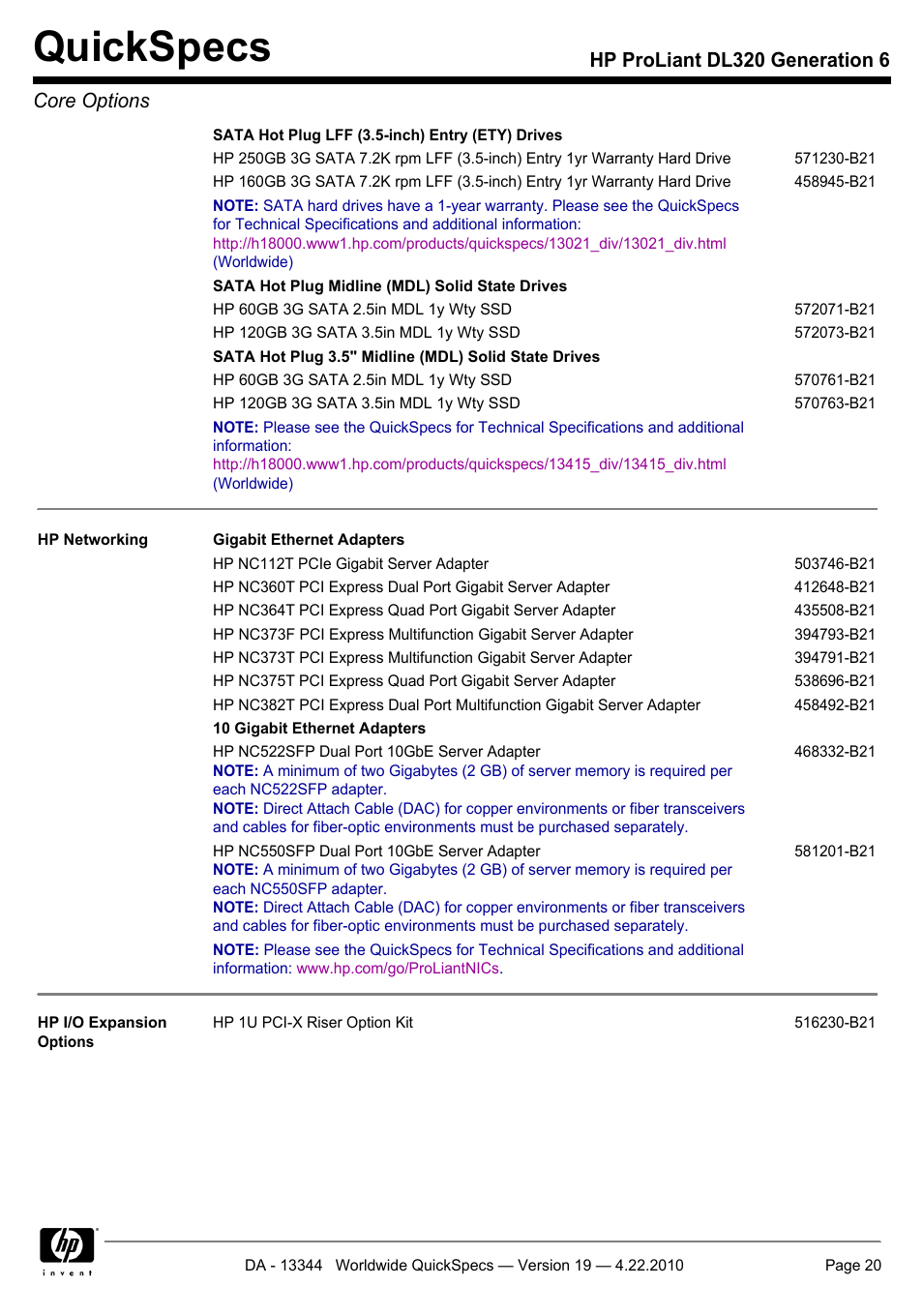 QuickSpecs

HP ProLiant DL320 Generation 6

Core Options

SATA Hot Plug LFF (3.5-inch) Entry (ETY) Drives

HP 250GB 3G SATA 7.2K rpm LFF (3.5-inch) Entry 1yr Warranty Hard Drive 571230-B21

HP 160GB 3G SATA 7.2K rpm LFF (3.5-inch) Entry 1yr Warranty Hard Drive 458945-B21

NOTE: SATA hard drives have a 1-year warranty. Please see the QuickSpecs for Technical Specifications and additional information: http://h18000.www1.hp.com/products/quickspecs/13021_div/13021_div.html (Worldwide)

SATA Hot Plug Midline (MDL) Solid State Drives

HP 60GB 3G SATA 2.5in MDL 1y Wty SSD 572071-B21

HP 120GB 3G SATA 3.5in MDL 1y Wty SSD 572073-B21

SATA Hot Plug 3.5" Midline (MDL) Solid State Drives

HP 60GB 3G SATA 2.5in MDL 1y Wty SSD 570761-B21

HP 120GB 3G SATA 3.5in MDL 1y Wty SSD 570763-B21

NOTE: Please see the QuickSpecs for Technical Specifications and additional information: http://h18000.www1.hp.com/products/quickspecs/13415_div/13415_div.html (Worldwide)

HP Networking

Gigabit Ethernet Adapters

HP NC112T PCIe Gigabit Server Adapter 503746-B21

HP NC360T PCI Express Dual Port Gigabit Server Adapter 412648-B21

HP NC364T PCI Express Quad Port Gigabit Server Adapter 435508-B21

HP NC373F PCI Express Multifunction Gigabit Server Adapter 394793-B21

HP NC373T PCI Express Multifunction Gigabit Server Adapter 394791-B21

HP NC375T PCI Express Quad Port Gigabit Server Adapter 538696-B21

HP NC382T PCI Express Dual Port Multifunction Gigabit Server Adapter 458492-B21

10 Gigabit Ethernet Adapters

HP NC522SFP Dual Port 10GbE Server Adapter 468332-B21

NOTE: A minimum of two Gigabytes (2 GB) of server memory is required per each NC522SFP adapter.

NOTE: Direct Attach Cable (DAC) for copper environments or fiber transceivers and cables for fiber-optic environments must be purchased separately.

HP NC550SFP Dual Port 10GbE Server Adapter 581201-B21

NOTE: A minimum of two Gigabytes (2 GB) of server memory is required per each NC550SFP adapter.

NOTE: Direct Attach Cable (DAC) for copper environments or fiber transceivers and cables for fiber-optic environments must be purchased separately.

NOTE: Please see the QuickSpecs for Technical Specifications and additional information: www.hp.com/go/ProLiantNICs.

HP I/O Expansion Options

HP 1U PCI-X Riser Option Kit 516230-B21

hp invent

DA - 13344 Worldwide QuickSpecs — Version 19 — 4.22.2010

Page 20